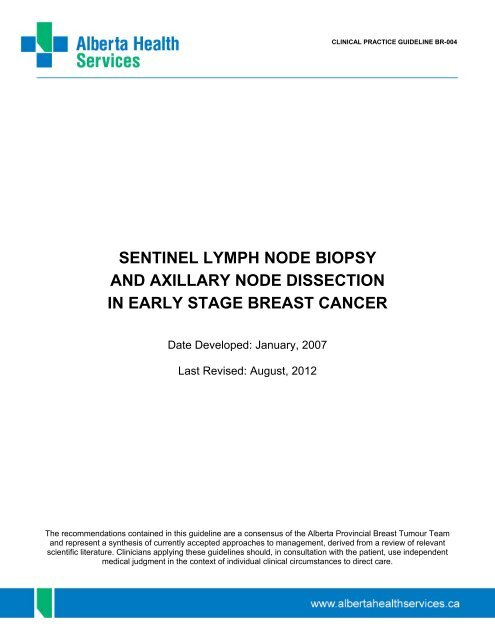 Alberta Health Services

CLINICAL PRACTICE GUIDELINE BR-004

SENTINEL LYMPH NODE BIOPSY AND AXILLARY NODE DISSECTION IN EARLY STAGE BREAST CANCER

Date Developed: January, 2007

Last Revised: August, 2012

The recommendations contained in this guideline are a consensus of the Alberta Provincial Breast Tumour Team and represent a synthesis of currently accepted approaches to management, derived from a review of relevant scientific literature. Clinicians applying these guidelines should, in consultation with the patient, use independent medical judgment in the context of individual clinical circumstances to direct care.

www.albertahealthservices.ca